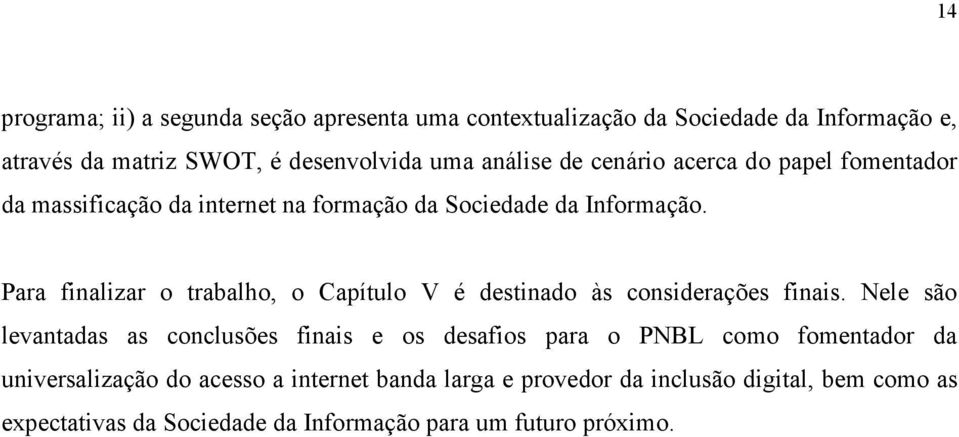 14

programa; ii) a segunda seção apresenta uma contextualização da Sociedade da Informação e, através da matriz SWOT, é desenvolvida uma análise de cenário acerca do papel fomentador da massificação da internet na formação da Sociedade da Informação.

Para finalizar o trabalho, o Capítulo V é destinado às considerações finais. Nele são levantadas as conclusões finais e os desafios para o PNBL como fomentador da universalização do acesso a internet banda larga e provedor da inclusão digital, bem como as expectativas da Sociedade da Informação para um futuro próximo.